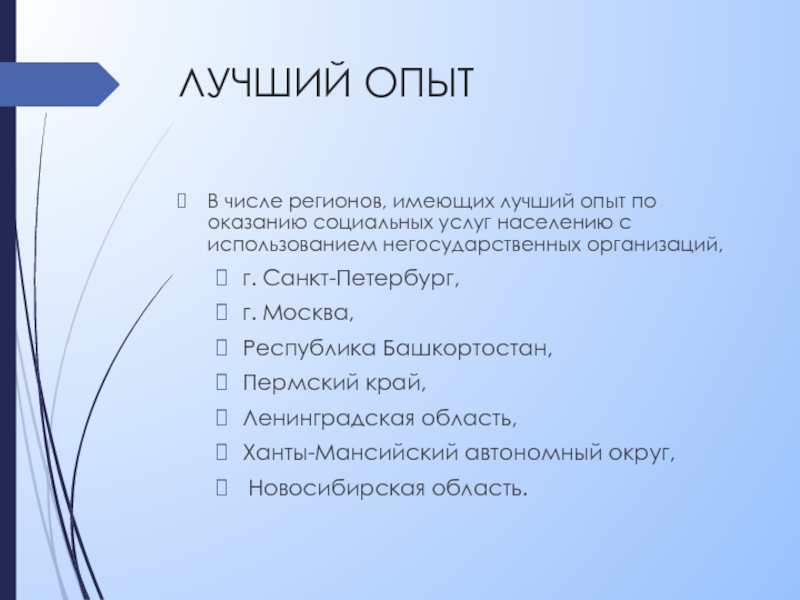 ЛУЧШИЙ ОПЫТ

В числе регионов, имеющих лучший опыт по оказанию социальных услуг населению с использованием негосударственных организаций,

г. Санкт-Петербург,

г. Москва,

Республика Башкортостан,

Пермский край,

Ленинградская область,

Ханты-Мансийский автономный округ,

Новосибирская область.